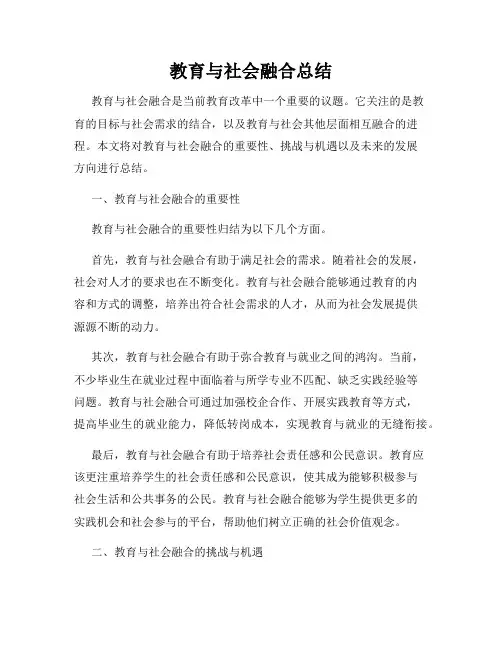 教育与社会融合总结

教育与社会融合是当前教育改革中一个重要的议题。它关注的是教育的目标与社会需求的结合，以及教育与社会其他层面相互融合的进程。本文将对教育与社会融合的重要性、挑战与机遇以及未来的发展方向进行总结。

一、教育与社会融合的重要性

教育与社会融合的重要性归结为以下几个方面。

首先，教育与社会融合有助于满足社会的需求。随着社会的发展，社会对人才的要求也在不断变化。教育与社会融合能够通过教育的内容和方式的调整，培养出符合社会需求的人才，从而为社会发展提供源源不断的动力。

其次，教育与社会融合有助于弥合教育与就业之间的鸿沟。当前，不少毕业生在就业过程中面临着与所学专业不匹配、缺乏实践经验等问题。教育与社会融合可通过加强校企合作、开展实践教育等方式，提高毕业生的就业能力，降低转岗成本，实现教育与就业的无缝衔接。

最后，教育与社会融合有助于培养社会责任感和公民意识。教育应该更注重培养学生的社会责任感和公民意识，使其成为能够积极参与社会生活和公共事务的公民。教育与社会融合能够为学生提供更多的实践机会和社会参与的平台，帮助他们树立正确的社会价值观念。

二、教育与社会融合的挑战与机遇